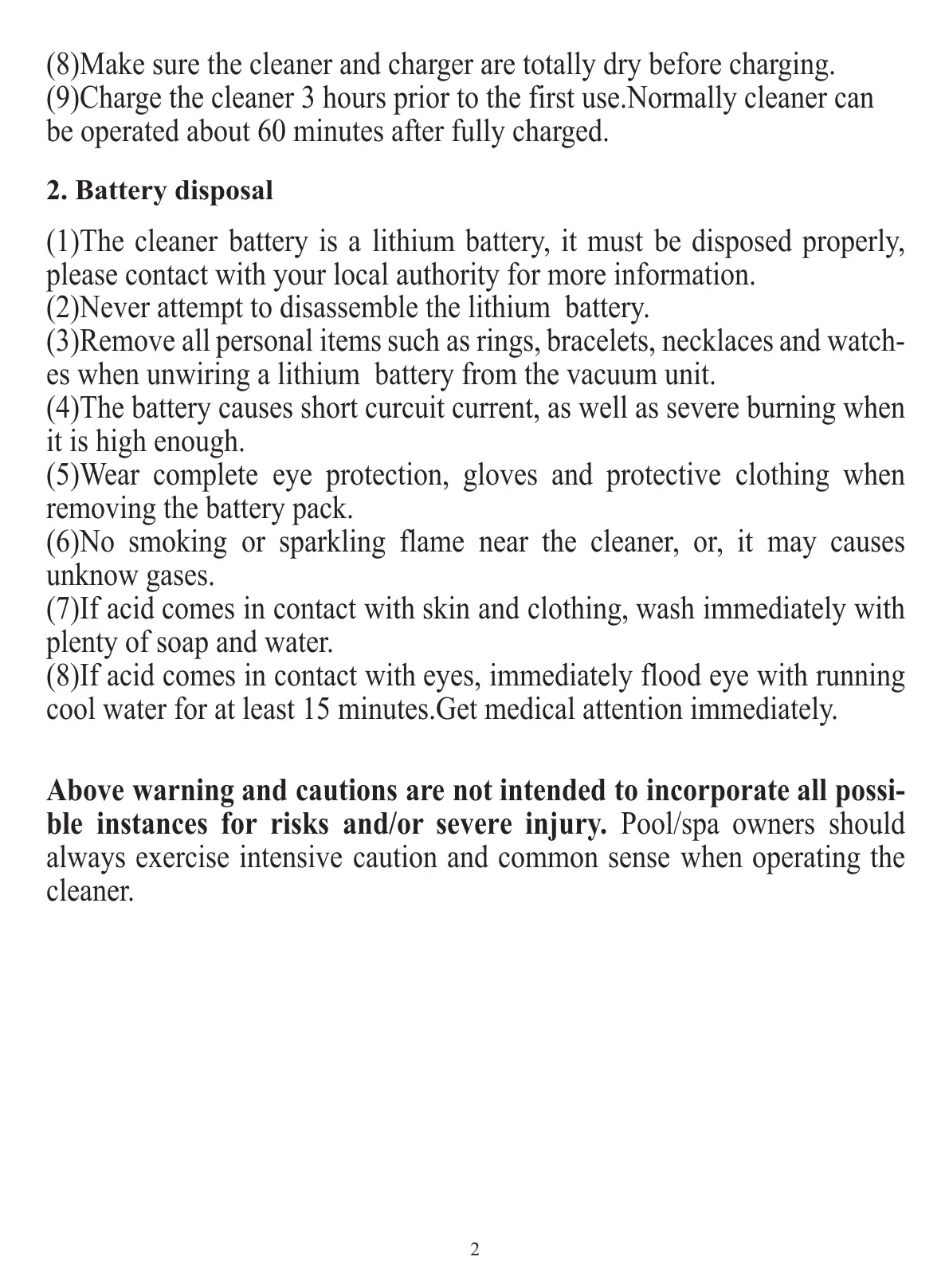 (8)Make sure the cleaner and charger are totally dry before charging.
(9)Charge the cleaner 3 hours prior to the first use.Normally cleaner can be operated about 60 minutes after fully charged.

2. Battery disposal

(1)The cleaner battery is a lithium battery, it must be disposed properly, please contact with your local authority for more information.
(2)Never attempt to disassemble the lithium battery.
(3)Remove all personal items such as rings, bracelets, necklaces and watches when unwiring a lithium battery from the vacuum unit.
(4)The battery causes short curcuit current, as well as severe burning when it is high enough.
(5)Wear complete eye protection, gloves and protective clothing when removing the battery pack.
(6)No smoking or sparkling flame near the cleaner, or, it may causes unknow gases.
(7)If acid comes in contact with skin and clothing, wash immediately with plenty of soap and water.
(8)If acid comes in contact with eyes, immediately flood eye with running cool water for at least 15 minutes.Get medical attention immediately.

Above warning and cautions are not intended to incorporate all possible instances for risks and/or severe injury. Pool/spa owners should always exercise intensive caution and common sense when operating the cleaner.

2